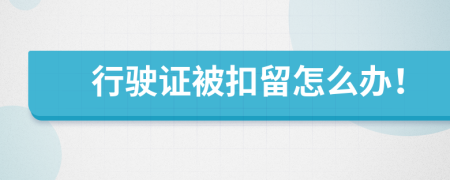 行驶证被扣留怎么办！